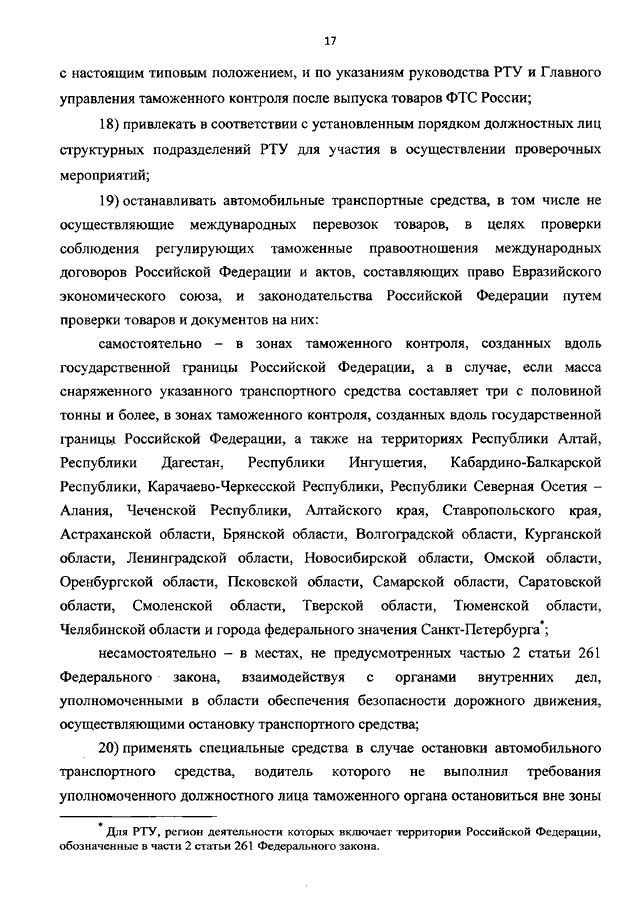 17

с настоящим типовым положением, и по указаниям руководства РТУ и Главного управления таможенного контроля после выпуска товаров ФТС России;

18) привлекать в соответствии с установленным порядком должностных лиц структурных подразделений РТУ для участия в осуществлении проверочных мероприятий;

19) останавливать автомобильные транспортные средства, в том числе не осуществляющие международных перевозок товаров, в целях проверки соблюдения регулирующих таможенные правоотношения международных договоров Российской Федерации и актов, составляющих право Евразийского экономического союза, и законодательства Российской Федерации путем проверки товаров и документов на них:

самостоятельно – в зонах таможенного контроля, созданных вдоль государственной границы Российской Федерации, а в случае, если масса снаряженного указанного транспортного средства составляет три с половиной тонны и более, в зонах таможенного контроля, созданных вдоль государственной границы Российской Федерации, а также на территориях Республики Алтай, Республики Дагестан, Республики Ингушетия, Кабардино-Балкарской Республики, Карачаево-Черкесской Республики, Республики Северная Осетия – Алания, Чеченской Республики, Алтайского края, Ставропольского края, Астраханской области, Брянской области, Волгоградской области, Курганской области, Ленинградской области, Новосибирской области, Омской области, Оренбургской области, Псковской области, Самарской области, Саратовской области, Смоленской области, Тверской области, Тюменской области, Челябинской области и города федерального значения Санкт-Петербурга*;

несамостоятельно – в местах, не предусмотренных частью 2 статьи 261 Федерального закона, взаимодействуя с органами внутренних дел, уполномоченными в области обеспечения безопасности дорожного движения, осуществляющими остановку транспортного средства;

20) применять специальные средства в случае остановки автомобильного транспортного средства, водитель которого не выполнил требования уполномоченного должностного лица таможенного органа остановиться вне зоны

* Для РТУ, регион деятельности которых включает территории Российской Федерации, обозначенные в части 2 статьи 261 Федерального закона.